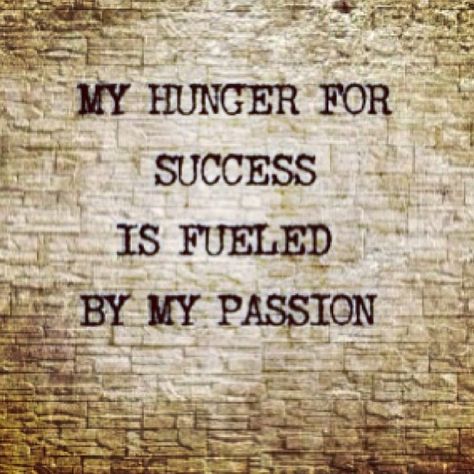 MY HUNGER FOR SUCCESS IS FUELED BY MY PASSION